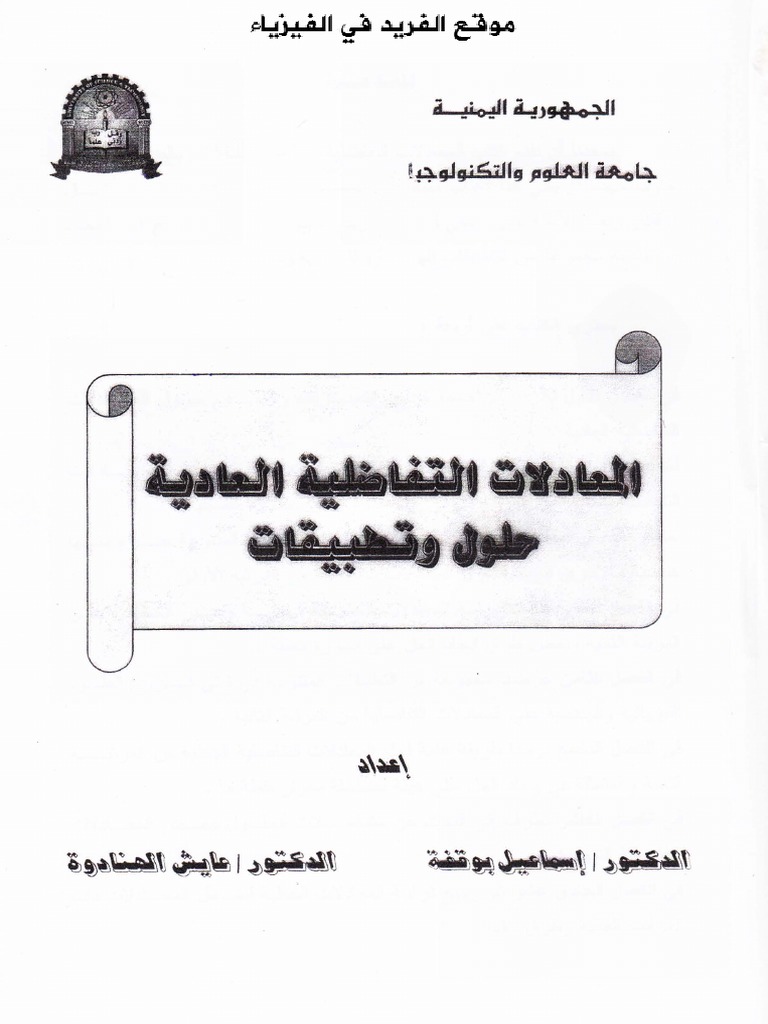 موقع الفريد في الفيزياء

الجمهورية اليمنية

جامعة العلوم والتكنولوجيا

المعادلات التفاضلية العادية
حلول وتطبيقات

إعداد

الدكتور / إسماعيل بوقفة

الدكتور / عايش الهنادوة